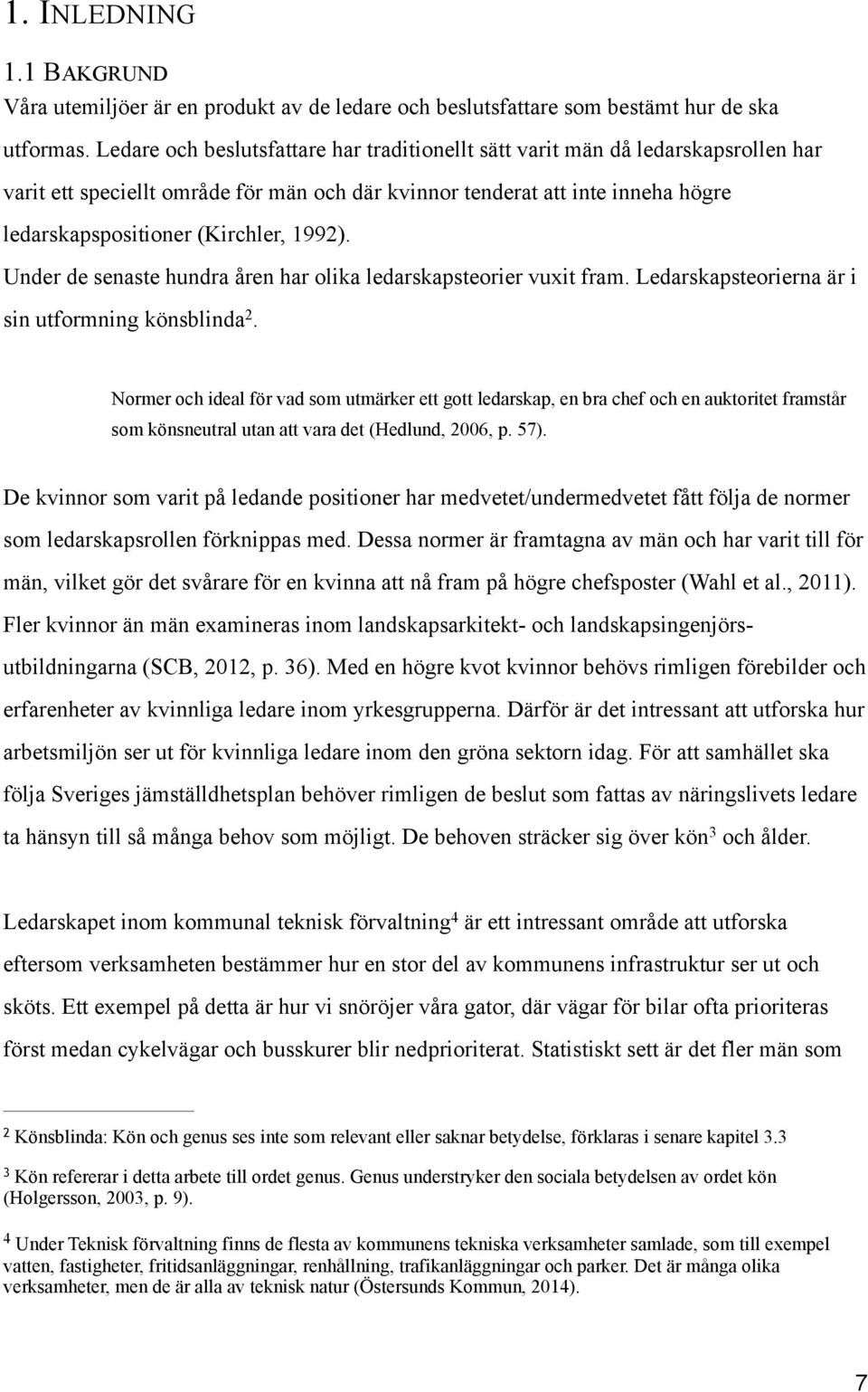 1. INLEDNING

1.1 BAKGRUND

Våra utemiljöer är en produkt av de ledare och beslutsfattare som bestämt hur de ska utformas. Ledare och beslutsfattare har traditionellt sätt varit män då ledarskapsrollen har varit ett speciellt område för män och där kvinnor tenderat att inte inneha högre ledarskapspositioner (Kirchler, 1992).

Under de senaste hundra åren har olika ledarskapsteorier vuxit fram. Ledarskapsteorierna är i sin utformning könsblinda$^2$.

Normer och ideal för vad som utmärker ett gott ledarskap, en bra chef och en auktoritet framstår som könsneutral utan att vara det (Hedlund, 2006, p. 57).

De kvinnor som varit på ledande positioner har medvetet/undermedvetet fått följa de normer som ledarskapsrollen förknippas med. Dessa normer är framtagna av män och har varit till för män, vilket gör det svårare för en kvinna att nå fram på högre chefsposter (Wahl et al., 2011). Fler kvinnor än män examineras inom landskapsarkitekt- och landskapsingenjörsutbildningarna (SCB, 2012, p. 36). Med en högre kvot kvinnor behövs rimligen förebilder och erfarenheter av kvinnliga ledare inom yrkesgrupperna. Därför är det intressant att utforska hur arbetsmiljön ser ut för kvinnliga ledare inom den gröna sektorn idag. För att samhället ska följa Sveriges jämställdhetsplan behöver rimligen de beslut som fattas av näringslivets ledare ta hänsyn till så många behov som möjligt. De behoven sträcker sig över kön$^3$ och ålder.

Ledarskapet inom kommunal teknisk förvaltning$^4$ är ett intressant område att utforska eftersom verksamheten bestämmer hur en stor del av kommunens infrastruktur ser ut och sköts. Ett exempel på detta är hur vi snöröjer våra gator, där vägar för bilar ofta prioriteras först medan cykelvägar och busskurer blir nedprioriterat. Statistiskt sett är det fler män som

$^2$ Könsblinda: Kön och genus ses inte som relevant eller saknar betydelse, förklaras i senare kapitel 3.3

$^3$ Kön refererar i detta arbete till ordet genus. Genus understryker den sociala betydelsen av ordet kön (Holgersson, 2003, p. 9).

$^4$ Under Teknisk förvaltning finns de flesta av kommunens tekniska verksamheter samlade, som till exempel vatten, fastigheter, fritidsanläggningar, renhållning, trafikanläggningar och parker. Det är många olika verksamheter, men de är alla av teknisk natur (Östersunds Kommun, 2014).

7